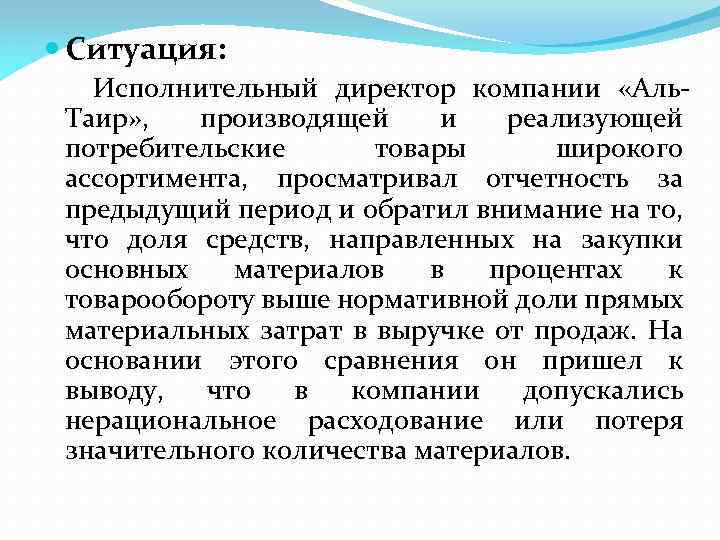 Ситуация:

Исполнительный директор компании «Аль-Таир», производящей и реализующей потребительские товары широкого ассортимента, просматривал отчетность за предыдущий период и обратил внимание на то, что доля средств, направленных на закупки основных материалов в процентах к товарообороту выше нормативной доли прямых материальных затрат в выручке от продаж. На основании этого сравнения он пришел к выводу, что в компании допускались нерациональное расходование или потеря значительного количества материалов.